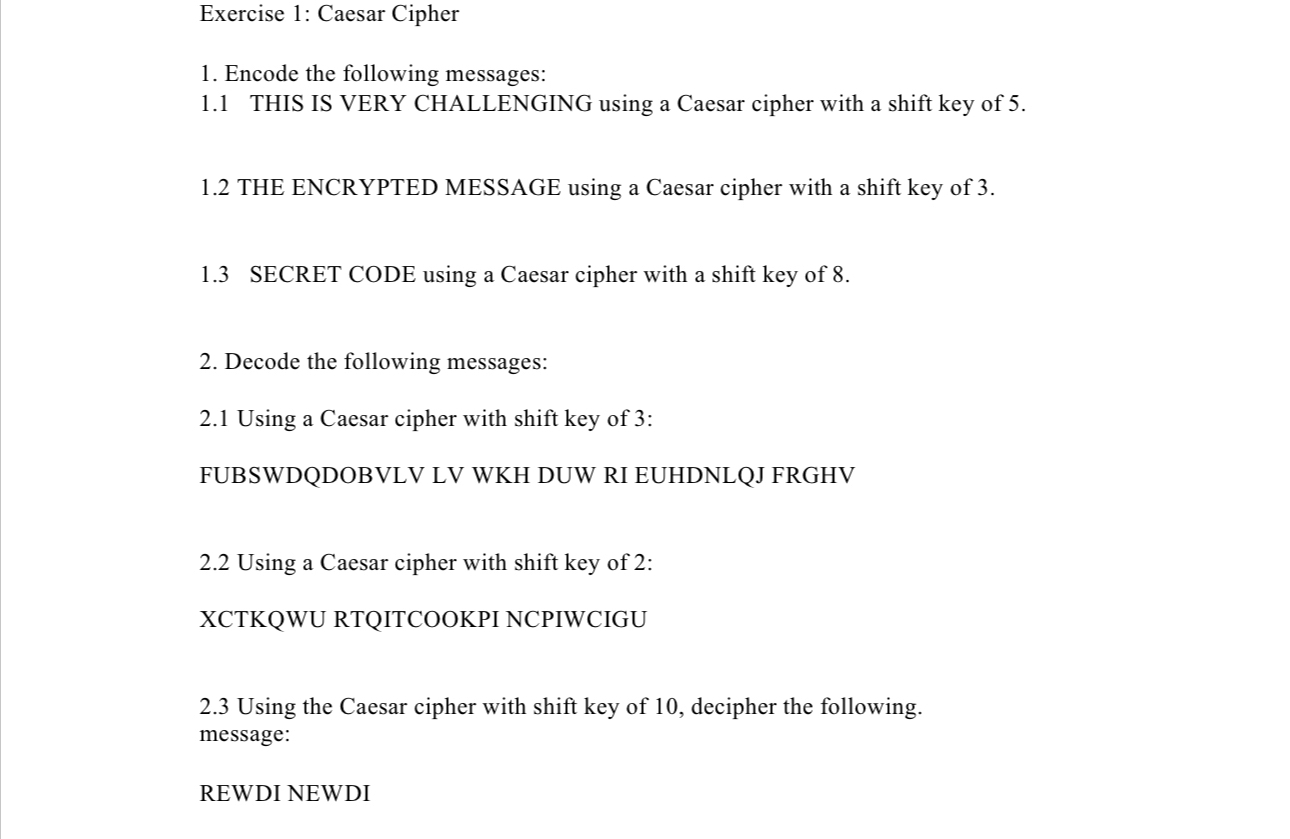 Exercise 1: Caesar Cipher

1. Encode the following messages:
1.1 THIS IS VERY CHALLENGING using a Caesar cipher with a shift key of 5.

1.2 THE ENCRYPTED MESSAGE using a Caesar cipher with a shift key of 3.

1.3 SECRET CODE using a Caesar cipher with a shift key of 8.

2. Decode the following messages:

2.1 Using a Caesar cipher with shift key of 3:

FUBSWDQDOBVLV LV WKH DUW RI EUHDNLQJ FRGHV

2.2 Using a Caesar cipher with shift key of 2:

XCTKQWU RTQITCOOKPI NCPIWCIGU

2.3 Using the Caesar cipher with shift key of 10, decipher the following. message:

REWDI NEWDI